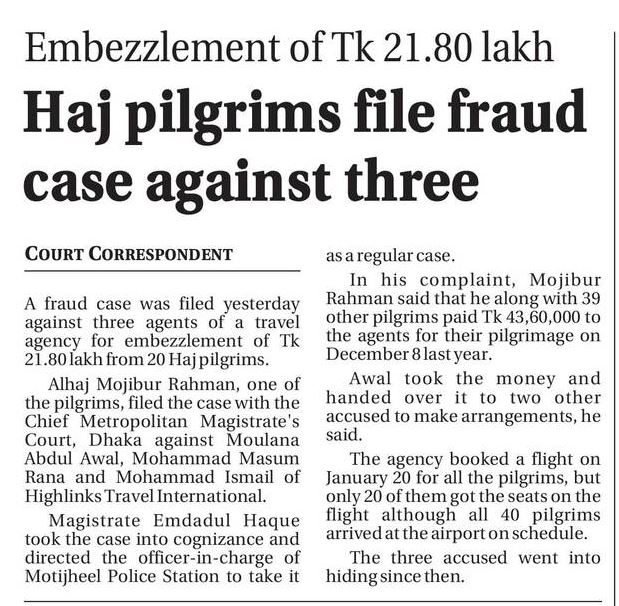 Embezzlement of Tk 21.80 lakh

Haj pilgrims file fraud case against three

COURT CORRESPONDENT

A fraud case was filed yesterday against three agents of a travel agency for embezzlement of Tk 21.80 lakh from 20 Haj pilgrims.

Alhaj Mojibur Rahman, one of the pilgrims, filed the case with the Chief Metropolitan Magistrate's Court, Dhaka against Moulana Abdul Awal, Mohammad Masum Rana and Mohammad Ismail of Highlinks Travel International.

Magistrate Emdadul Haque took the case into cognizance and directed the officer-in-charge of Motijheel Police Station to take it as a regular case.

In his complaint, Mojibur Rahman said that he along with 39 other pilgrims paid Tk 43,60,000 to the agents for their pilgrimage on December 8 last year.

Awal took the money and handed over it to two other accused to make arrangements, he said.

The agency booked a flight on January 20 for all the pilgrims, but only 20 of them got the seats on the flight although all 40 pilgrims arrived at the airport on schedule.

The three accused went into hiding since then.